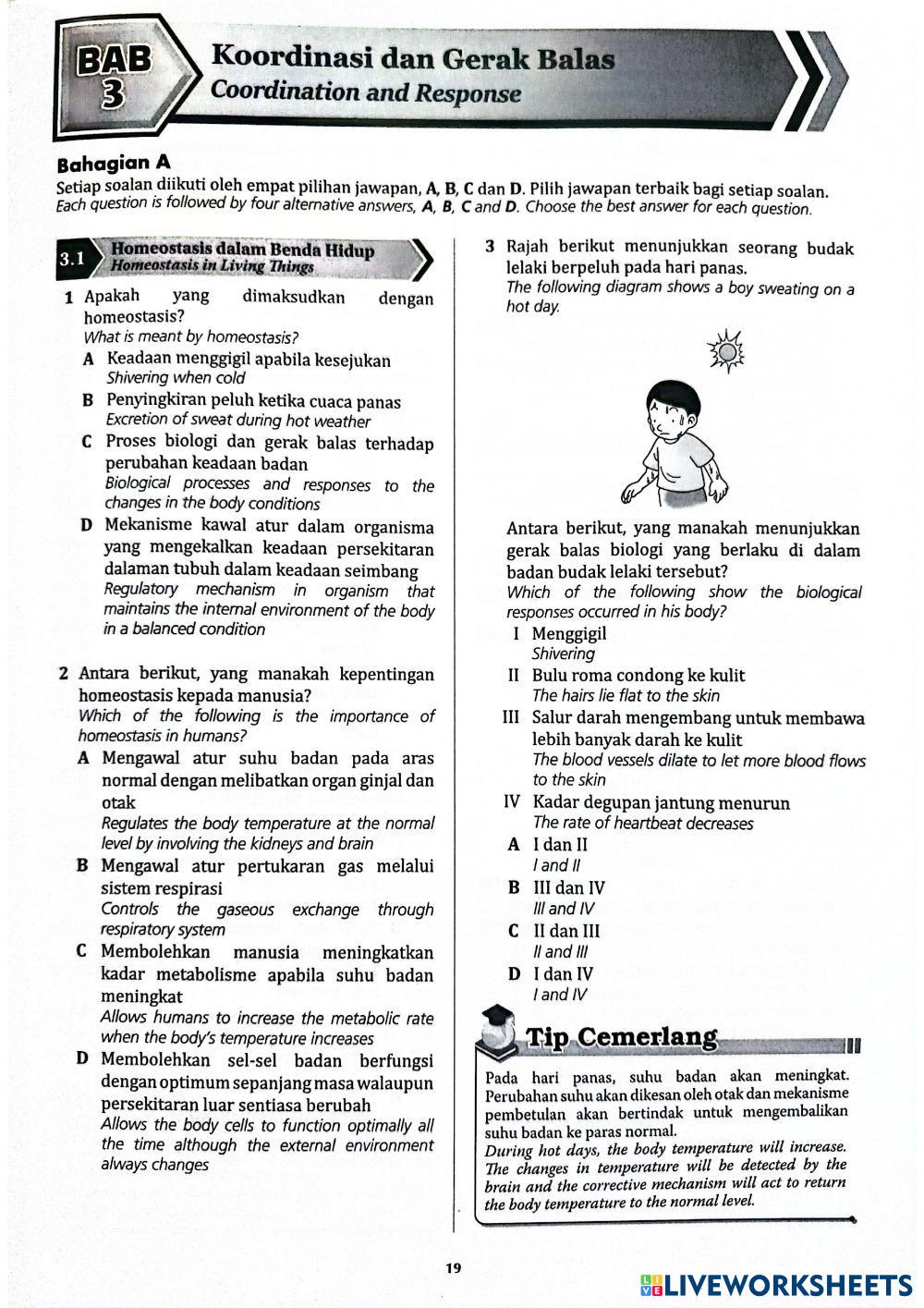 BAB 3

Koordinasi dan Gerak Balas
Coordination and Response

Bahagian A
Setiap soalan diikuti oleh empat pilihan jawapan, A, B, C dan D. Pilih jawapan terbaik bagi setiap soalan.
Each question is followed by four alternative answers, A, B, C and D. Choose the best answer for each question.

3.1 Homeostasis dalam Benda Hidup
Homeostasis in Living Things

1 Apakah yang dimaksudkan dengan homeostasis?
What is meant by homeostasis?
A Keadaan menggigil apabila kesejukan
Shivering when cold
B Penyingkiran peluh ketika cuaca panas
Excretion of sweat during hot weather
C Proses biologi dan gerak balas terhadap perubahan keadaan badan
Biological processes and responses to the changes in the body conditions
D Mekanisme kawal atur dalam organisma yang mengekalkan keadaan persekitaran dalaman tubuh dalam keadaan seimbang
Regulatory mechanism in organism that maintains the internal environment of the body in a balanced condition

2 Antara berikut, yang manakah kepentingan homeostasis kepada manusia?
Which of the following is the importance of homeostasis in humans?
A Mengawal atur suhu badan pada aras normal dengan melibatkan organ ginjal dan otak
Regulates the body temperature at the normal level by involving the kidneys and brain
B Mengawal atur pertukaran gas melalui sistem respirasi
Controls the gaseous exchange through respiratory system
C Membolehkan manusia meningkatkan kadar metabolisme apabila suhu badan meningkat
Allows humans to increase the metabolic rate when the body's temperature increases
D Membolehkan sel-sel badan berfungsi dengan optimum sepanjang masa walaupun persekitaran luar sentiasa berubah
Allows the body cells to function optimally all the time although the external environment always changes

3 Rajah berikut menunjukkan seorang budak lelaki berpeluh pada hari panas.
The following diagram shows a boy sweating on a hot day.

Antara berikut, yang manakah menunjukkan gerak balas biologi yang berlaku di dalam badan budak lelaki tersebut?
Which of the following show the biological responses occurred in his body?
I Menggigil
Shivering
II Bulu roma condong ke kulit
The hairs lie flat to the skin
III Salur darah mengembang untuk membawa lebih banyak darah ke kulit
The blood vessels dilate to let more blood flows to the skin
IV Kadar degupan jantung menurun
The rate of heartbeat decreases
A I dan II
I and II
B III dan IV
III and IV
C II dan III
II and III
D I dan IV
I and IV

Tip Cemerlang
Pada hari panas, suhu badan akan meningkat. Perubahan suhu akan dikesan oleh otak dan mekanisme pembetulan akan bertindak untuk mengembalikan suhu badan ke paras normal.
During hot days, the body temperature will increase. The changes in temperature will be detected by the brain and the corrective mechanism will act to return the body temperature to the normal level.

19

LIVEWORKSHEETS